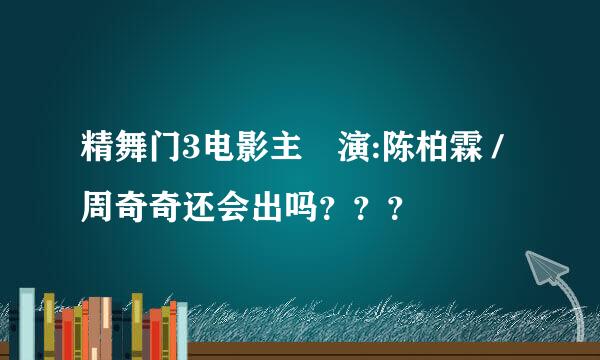 精舞门3电影主　演:陈柏霖 / 周奇奇还会出吗？？？